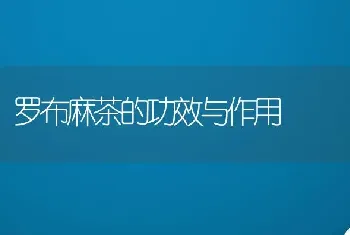 罗布麻茶的功效与作用